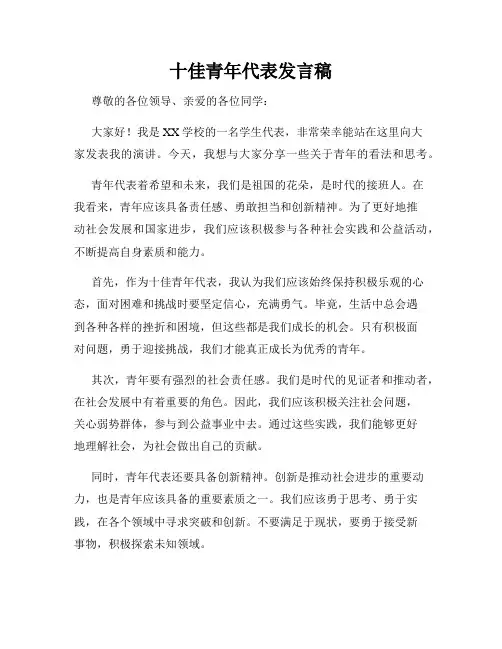 十佳青年代表发言稿

尊敬的各位领导、亲爱的各位同学：

大家好！我是XX学校的一名学生代表，非常荣幸能站在这里向大家发表我的演讲。今天，我想与大家分享一些关于青年的看法和思考。

青年代表着希望和未来，我们是祖国的花朵，是时代的接班人。在我看来，青年应该具备责任感、勇敢担当和创新精神。为了更好地推动社会发展和国家进步，我们应该积极参与各种社会实践和公益活动，不断提高自身素质和能力。

首先，作为十佳青年代表，我认为我们应该始终保持积极乐观的心态，面对困难和挑战时要坚定信心，充满勇气。毕竟，生活中总会遇到各种各样的挫折和困境，但这些都是我们成长的机会。只有积极面对问题，勇于迎接挑战，我们才能真正成长为优秀的青年。

其次，青年要有强烈的社会责任感。我们是时代的见证者和推动者，在社会发展中有着重要的角色。因此，我们应该积极关注社会问题，关心弱势群体，参与到公益事业中去。通过这些实践，我们能够更好地理解社会，为社会做出自己的贡献。

同时，青年代表还要具备创新精神。创新是推动社会进步的重要动力，也是青年应该具备的重要素质之一。我们应该勇于思考、勇于实践，在各个领域中寻求突破和创新。不要满足于现状，要勇于接受新事物，积极探索未知领域。